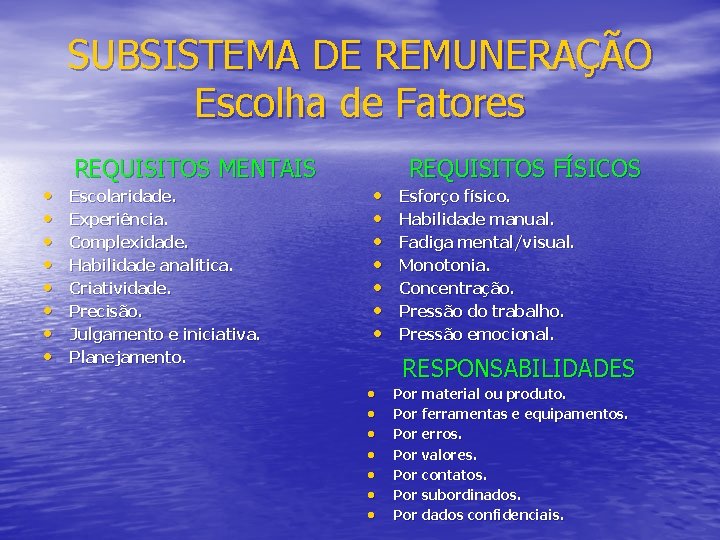 SUBSISTEMA DE REMUNERAÇÃO
Escolha de Fatores

REQUISITOS MENTAIS
• Escolaridade.
• Experiência.
• Complexidade.
• Habilidade analítica.
• Criatividade.
• Precisão.
• Julgamento e iniciativa.
• Planejamento.

REQUISITOS FÍSICOS
• Esforço físico.
• Habilidade manual.
• Fadiga mental/visual.
• Monotonia.
• Concentração.
• Pressão do trabalho.
• Pressão emocional.

RESPONSABILIDADES
• Por material ou produto.
• Por ferramentas e equipamentos.
• Por erros.
• Por valores.
• Por contatos.
• Por subordinados.
• Por dados confidenciais.